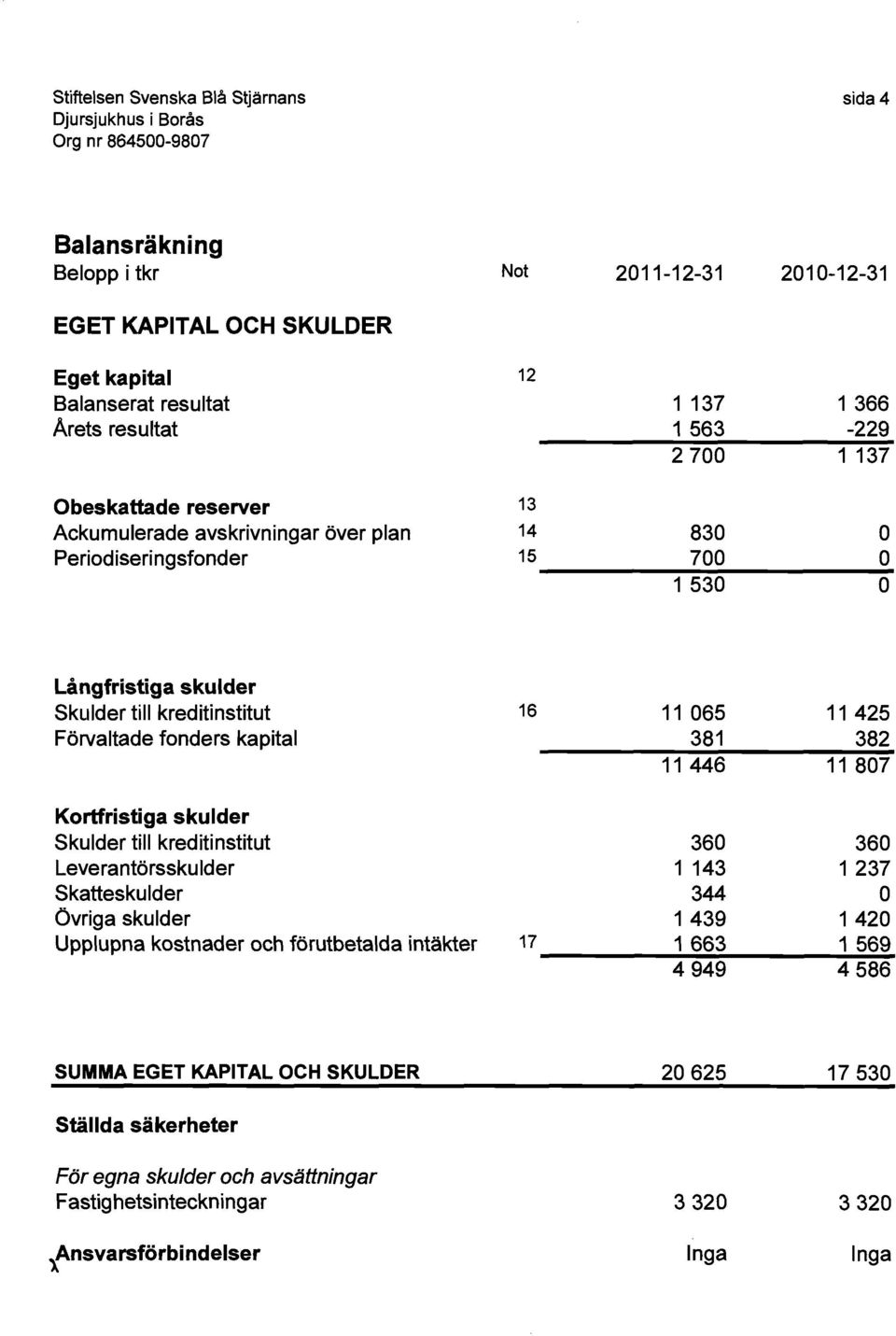 Stiftelsen Svenska Blå Stjärnans
Djursjukhus i Borås
Org nr 864500-9807

sida 4

Balansräkning

| Belopp i tkr | Not | 2011-12-31 | 2010-12-31 |
|---|---|---|---|
| EGET KAPITAL OCH SKULDER | | | |
| Eget kapital | 12 | | |
| Balanserat resultat | | 1 137 | 1 366 |
| Årets resultat | | 1 563 | -229 |
| | | 2 700 | 1 137 |
| Obeskattade reserver | 13 | | |
| Ackumulerade avskrivningar över plan | 14 | 830 | 0 |
| Periodiseringsfonder | 15 | 700 | 0 |
| | | 1 530 | 0 |
| Långfristiga skulder | | | |
| Skulder till kreditinstitut | 16 | 11 065 | 11 425 |
| Förvaltade fonders kapital | | 381 | 382 |
| | | 11 446 | 11 807 |
| Kortfristiga skulder | | | |
| Skulder till kreditinstitut | | 360 | 360 |
| Leverantörsskulder | | 1 143 | 1 237 |
| Skatteskulder | | 344 | 0 |
| Övriga skulder | | 1 439 | 1 420 |
| Upplupna kostnader och förutbetalda intäkter | 17 | 1 663 | 1 569 |
| | | 4 949 | 4 586 |
| SUMMA EGET KAPITAL OCH SKULDER | | 20 625 | 17 530 |
| Ställda säkerheter | | | |
| För egna skulder och avsättningar | | | |
| Fastighetsinteckningar | | 3 320 | 3 320 |
| Ansvarsförbindelser | | Inga | Inga |